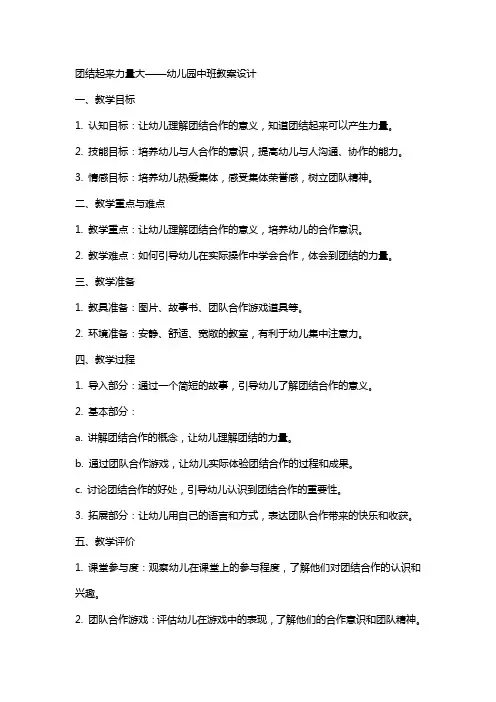 团结起来力量大——幼儿园中班教案设计

一、教学目标

1. 认知目标：让幼儿理解团结合作的意义，知道团结起来可以产生力量。

2. 技能目标：培养幼儿与人合作的意识，提高幼儿与人沟通、协作的能力。

3. 情感目标：培养幼儿热爱集体，感受集体荣誉感，树立团队精神。

二、教学重点与难点

1. 教学重点：让幼儿理解团结合作的意义，培养幼儿的合作意识。

2. 教学难点：如何引导幼儿在实际操作中学会合作，体会到团结的力量。

三、教学准备

1. 教具准备：图片、故事书、团队合作游戏道具等。

2. 环境准备：安静、舒适、宽敞的教室，有利于幼儿集中注意力。

四、教学过程

1. 导入部分：通过一个简短的故事，引导幼儿了解团结合作的意义。

2. 基本部分：

a. 讲解团结合作的概念，让幼儿理解团结的力量。

b. 通过团队合作游戏，让幼儿实际体验团结合作的过程和成果。

c. 讨论团结合作的好处，引导幼儿认识到团结合作的重要性。

3. 拓展部分：让幼儿用自己的语言和方式，表达团队合作带来的快乐和收获。

五、教学评价

1. 课堂参与度：观察幼儿在课堂上的参与程度，了解他们对团结合作的认识和兴趣。

2. 团队合作游戏：评估幼儿在游戏中的表现，了解他们的合作意识和团队精神。